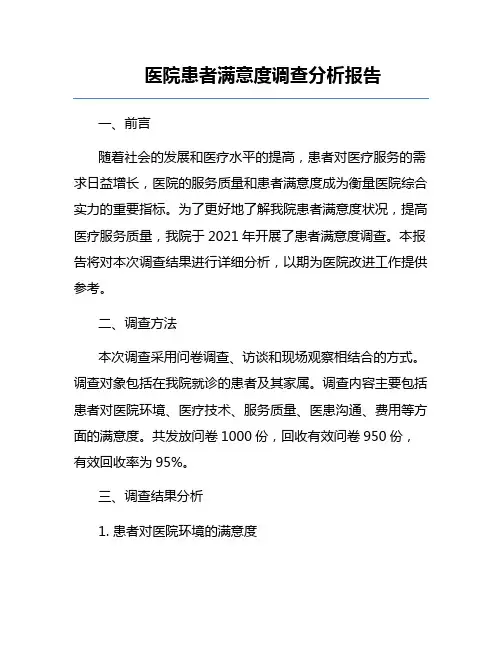 医院患者满意度调查分析报告

一、前言

随着社会的发展和医疗水平的提高，患者对医疗服务的需求日益增长，医院的服务质量和患者满意度成为衡量医院综合实力的重要指标。为了更好地了解我院患者满意度状况，提高医疗服务质量，我院于 2021 年开展了患者满意度调查。本报告将对本次调查结果进行详细分析，以期为医院改进工作提供参考。

二、调查方法

本次调查采用问卷调查、访谈和现场观察相结合的方式。调查对象包括在我院就诊的患者及其家属。调查内容主要包括患者对医院环境、医疗技术、服务质量、医患沟通、费用等方面的满意度。共发放问卷 1000 份，回收有效问卷 950 份，有效回收率为 95%。

三、调查结果分析

1. 患者对医院环境的满意度